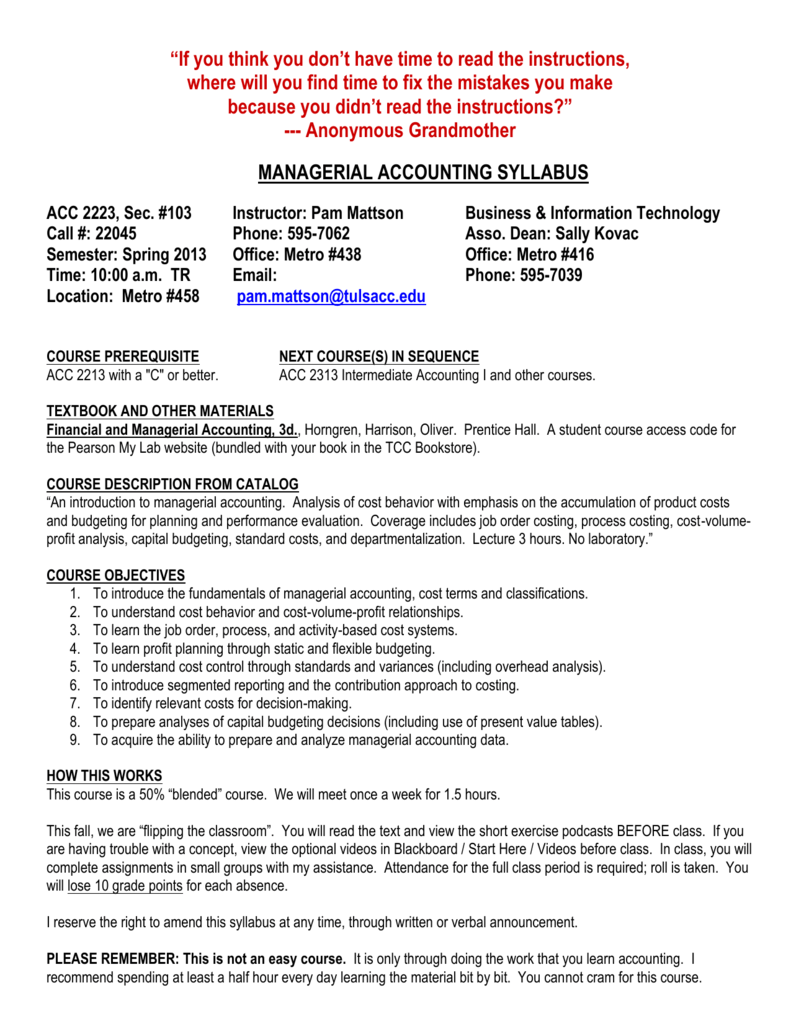 “If you think you don’t have time to read the instructions, where will you find time to fix the mistakes you make because you didn’t read the instructions?”
--- Anonymous Grandmother

MANAGERIAL ACCOUNTING SYLLABUS

ACC 2223, Sec. #103
Call #: 22045
Semester: Spring 2013
Time: 10:00 a.m. TR
Location: Metro #458

Instructor: Pam Mattson
Phone: 595-7062
Office: Metro #438
Email:
pam.mattson@tulsacc.edu

Business & Information Technology
Asso. Dean: Sally Kovac
Office: Metro #416
Phone: 595-7039

COURSE PREREQUISITE
ACC 2213 with a "C" or better.

NEXT COURSE(S) IN SEQUENCE
ACC 2313 Intermediate Accounting I and other courses.

TEXTBOOK AND OTHER MATERIALS
Financial and Managerial Accounting, 3d., Horngren, Harrison, Oliver. Prentice Hall. A student course access code for the Pearson My Lab website (bundled with your book in the TCC Bookstore).

COURSE DESCRIPTION FROM CATALOG
“An introduction to managerial accounting. Analysis of cost behavior with emphasis on the accumulation of product costs and budgeting for planning and performance evaluation. Coverage includes job order costing, process costing, cost-volume-profit analysis, capital budgeting, standard costs, and departmentalization. Lecture 3 hours. No laboratory.”

COURSE OBJECTIVES
1. To introduce the fundamentals of managerial accounting, cost terms and classifications.
2. To understand cost behavior and cost-volume-profit relationships.
3. To learn the job order, process, and activity-based cost systems.
4. To learn profit planning through static and flexible budgeting.
5. To understand cost control through standards and variances (including overhead analysis).
6. To introduce segmented reporting and the contribution approach to costing.
7. To identify relevant costs for decision-making.
8. To prepare analyses of capital budgeting decisions (including use of present value tables).
9. To acquire the ability to prepare and analyze managerial accounting data.

HOW THIS WORKS
This course is a 50% “blended” course. We will meet once a week for 1.5 hours.

This fall, we are “flipping the classroom”. You will read the text and view the short exercise podcasts BEFORE class. If you are having trouble with a concept, view the optional videos in Blackboard / Start Here / Videos before class. In class, you will complete assignments in small groups with my assistance. Attendance for the full class period is required; roll is taken. You will lose 10 grade points for each absence.

I reserve the right to amend this syllabus at any time, through written or verbal announcement.

PLEASE REMEMBER: This is not an easy course. It is only through doing the work that you learn accounting. I recommend spending at least a half hour every day learning the material bit by bit. You cannot cram for this course.